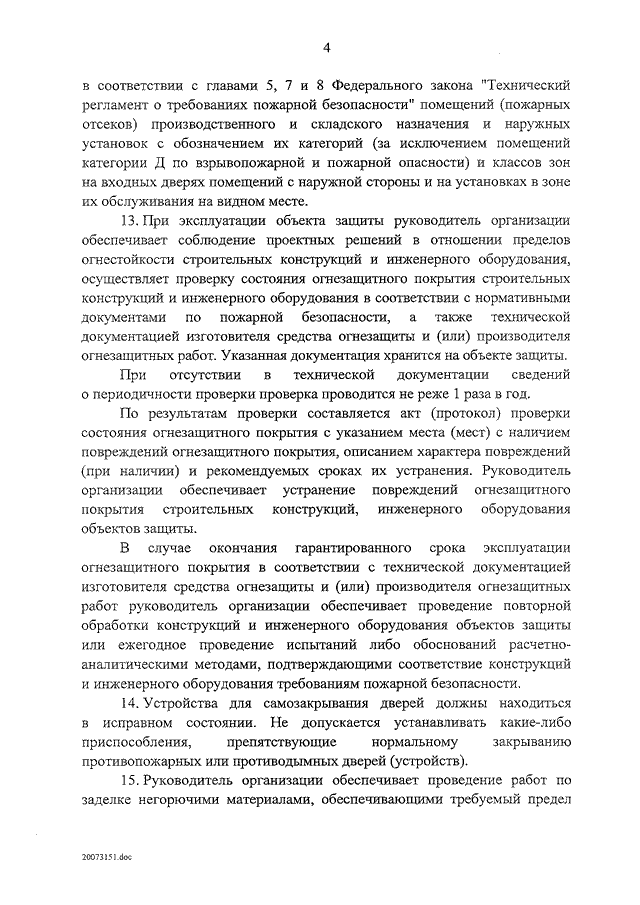 4

в соответствии с главами 5, 7 и 8 Федерального закона "Технический регламент о требованиях пожарной безопасности" помещений (пожарных отсеков) производственного и складского назначения и наружных установок с обозначением их категорий (за исключением помещений категории Д по взрывопожарной и пожарной опасности) и классов зон на входных дверях помещений с наружной стороны и на установках в зоне их обслуживания на видном месте.

13. При эксплуатации объекта защиты руководитель организации обеспечивает соблюдение проектных решений в отношении пределов огнестойкости строительных конструкций и инженерного оборудования, осуществляет проверку состояния огнезащитного покрытия строительных конструкций и инженерного оборудования в соответствии с нормативными документами по пожарной безопасности, а также технической документацией изготовителя средства огнезащиты и (или) производителя огнезащитных работ. Указанная документация хранится на объекте защиты.

При отсутствии в технической документации сведений о периодичности проверки проверка проводится не реже 1 раза в год.

По результатам проверки составляется акт (протокол) проверки состояния огнезащитного покрытия с указанием места (мест) с наличием повреждений огнезащитного покрытия, описанием характера повреждений (при наличии) и рекомендуемых сроках их устранения. Руководитель организации обеспечивает устранение повреждений огнезащитного покрытия строительных конструкций, инженерного оборудования объектов защиты.

В случае окончания гарантированного срока эксплуатации огнезащитного покрытия в соответствии с технической документацией изготовителя средства огнезащиты и (или) производителя огнезащитных работ руководитель организации обеспечивает проведение повторной обработки конструкций и инженерного оборудования объектов защиты или ежегодное проведение испытаний либо обоснований расчетно-аналитическими методами, подтверждающими соответствие конструкций и инженерного оборудования требованиям пожарной безопасности.

14. Устройства для самозакрывания дверей должны находиться в исправном состоянии. Не допускается устанавливать какие-либо приспособления, препятствующие нормальному закрыванию противопожарных или противодымных дверей (устройств).

15. Руководитель организации обеспечивает проведение работ по заделке негорючими материалами, обеспечивающими требуемый предел

20073151.doc